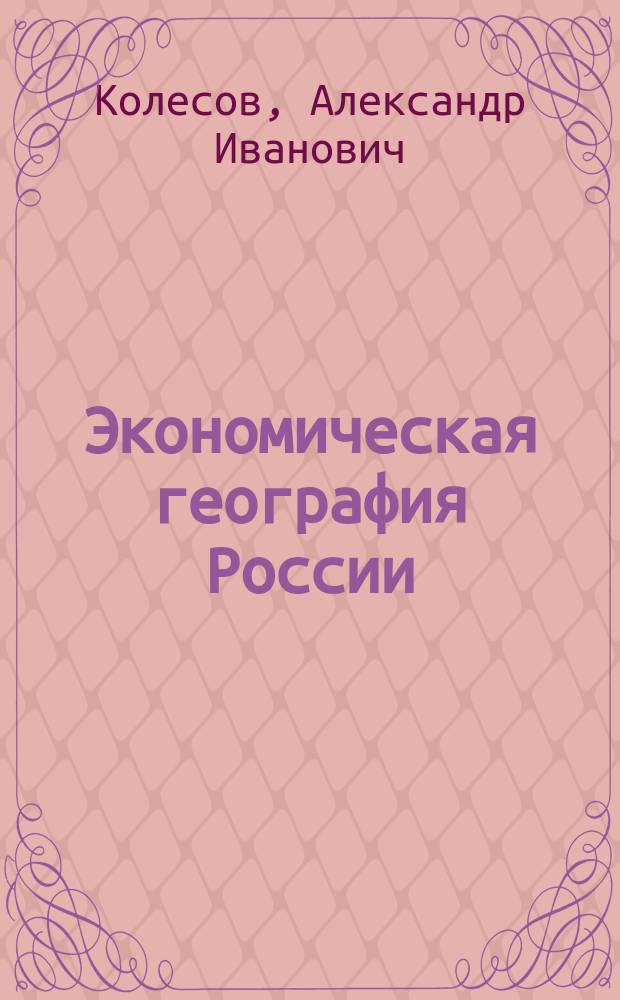 Колесов, Александр Иванович

Экономическая география России